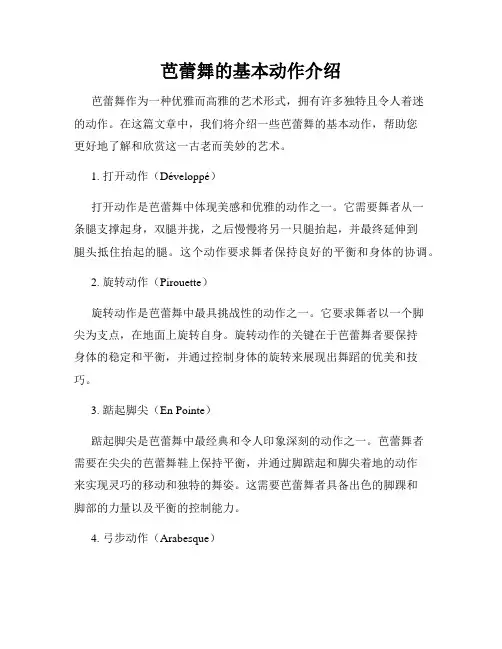 芭蕾舞的基本动作介绍

芭蕾舞作为一种优雅而高雅的艺术形式，拥有许多独特且令人着迷的动作。在这篇文章中，我们将介绍一些芭蕾舞的基本动作，帮助您更好地了解和欣赏这一古老而美妙的艺术。

1. 打开动作（Développé）

打开动作是芭蕾舞中体现美感和优雅的动作之一。它需要舞者从一条腿支撑起身，双腿并拢，之后慢慢将另一只腿抬起，并最终延伸到腿头抵住抬起的腿。这个动作要求舞者保持良好的平衡和身体的协调。

2. 旋转动作（Pirouette）

旋转动作是芭蕾舞中最具挑战性的动作之一。它要求舞者以一个脚尖为支点，在地面上旋转自身。旋转动作的关键在于芭蕾舞者要保持身体的稳定和平衡，并通过控制身体的旋转来展现出舞蹈的优美和技巧。

3. 踮起脚尖（En Pointe）

踮起脚尖是芭蕾舞中最经典和令人印象深刻的动作之一。芭蕾舞者需要在尖尖的芭蕾舞鞋上保持平衡，并通过脚踮起和脚尖着地的动作来实现灵巧的移动和独特的舞姿。这需要芭蕾舞者具备出色的脚踝和脚部的力量以及平衡的控制能力。

4. 弓步动作（Arabesque）